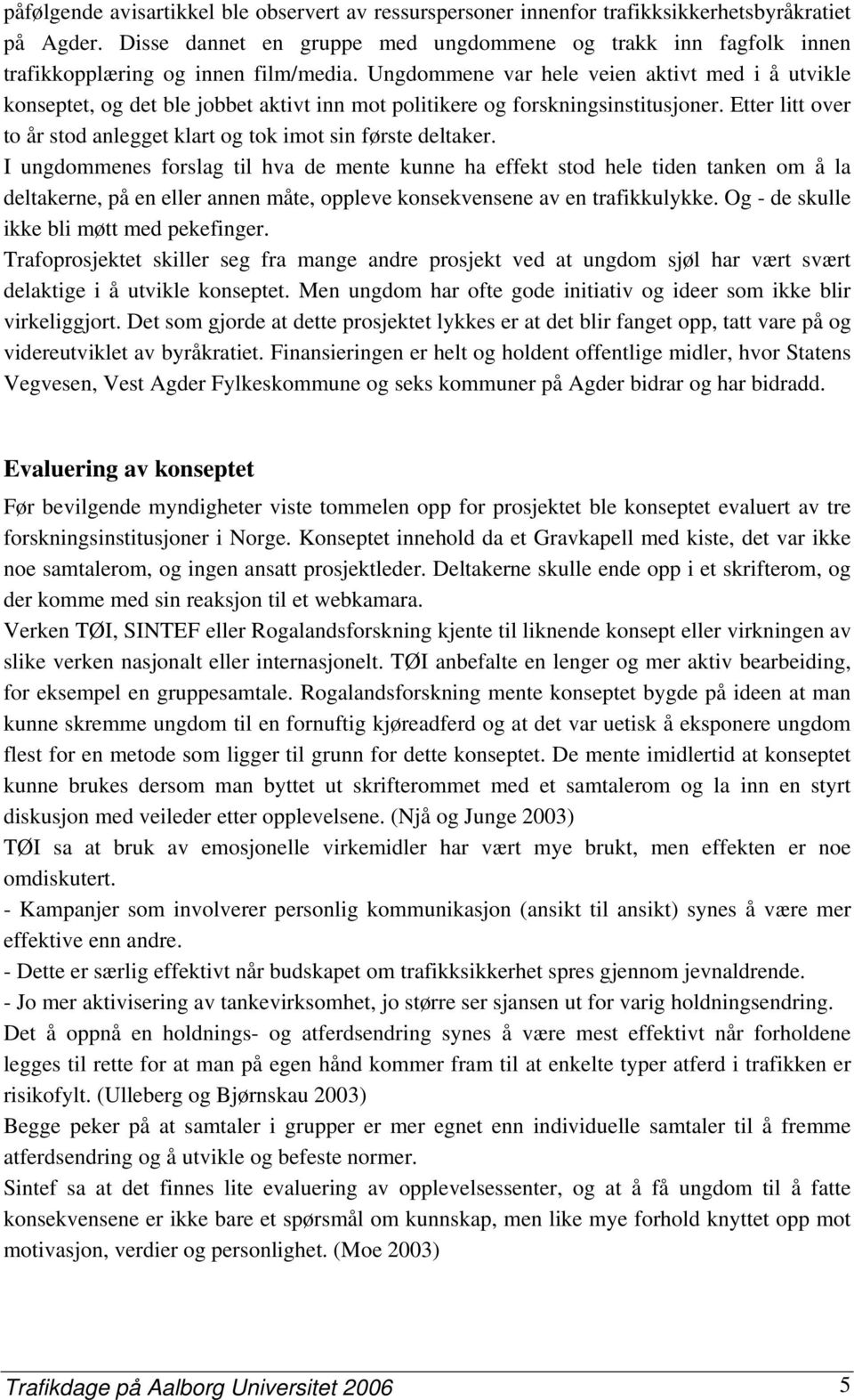 påfølgende avisartikkel ble observert av ressurspersoner innenfor trafikksikkerhetsbyråkratiet på Agder. Disse dannet en gruppe med ungdommene og trakk inn fagfolk innen trafikkopplæring og innen film/media. Ungdommene var hele veien aktivt med i å utvikle konseptet, og det ble jobbet aktivt inn mot politikere og forskningsinstitusjoner. Etter litt over to år stod anlegget klart og tok imot sin første deltaker.
I ungdommenes forslag til hva de mente kunne ha effekt stod hele tiden tanken om å la deltakerne, på en eller annen måte, oppleve konsekvensene av en trafikkulykke. Og - de skulle ikke bli møtt med pekefinger.
Trafoprosjektet skiller seg fra mange andre prosjekt ved at ungdom sjøl har vært svært delaktige i å utvikle konseptet. Men ungdom har ofte gode initiativ og ideer som ikke blir virkeliggjort. Det som gjorde at dette prosjektet lykkes er at det blir fanget opp, tatt vare på og videreutviklet av byråkratiet. Finansieringen er helt og holdent offentlige midler, hvor Statens Vegvesen, Vest Agder Fylkeskommune og seks kommuner på Agder bidrar og har bidradd.

Evaluering av konseptet

Før bevilgende myndigheter viste tommelen opp for prosjektet ble konseptet evaluert av tre forskningsinstitusjoner i Norge. Konseptet innehold da et Gravkapell med kiste, det var ikke noe samtalerom, og ingen ansatt prosjektleder. Deltakerne skulle ende opp i et skrifterom, og der komme med sin reaksjon til et webkamara.
Verken TØI, SINTEF eller Rogalandsforskning kjente til liknende konsept eller virkningen av slike verken nasjonalt eller internasjonelt. TØI anbefalte en lenger og mer aktiv bearbeiding, for eksempel en gruppesamtale. Rogalandsforskning mente konseptet bygde på ideen at man kunne skremme ungdom til en fornuftig kjøreadferd og at det var uetisk å eksponere ungdom flest for en metode som ligger til grunn for dette konseptet. De mente imidlertid at konseptet kunne brukes dersom man byttet ut skrifterommet med et samtalerom og la inn en styrt diskusjon med veileder etter opplevelsene. (Njå og Junge 2003)
TØI sa at bruk av emosjonelle virkemidler har vært mye brukt, men effekten er noe omdiskutert.
- Kampanjer som involverer personlig kommunikasjon (ansikt til ansikt) synes å være mer effektive enn andre.
- Dette er særlig effektivt når budskapet om trafikksikkerhet spres gjennom jevnaldrende.
- Jo mer aktivisering av tankevirksomhet, jo større ser sjansen ut for varig holdningsendring.
Det å oppnå en holdnings- og atferdsendring synes å være mest effektivt når forholdene legges til rette for at man på egen hånd kommer fram til at enkelte typer atferd i trafikken er risikofylt. (Ulleberg og Bjørnskau 2003)
Begge peker på at samtaler i grupper er mer egnet enn individuelle samtaler til å fremme atferdsendring og å utvikle og befeste normer.
Sintef sa at det finnes lite evaluering av opplevelsessenter, og at å få ungdom til å fatte konsekvensene er ikke bare et spørsmål om kunnskap, men like mye forhold knyttet opp mot motivasjon, verdier og personlighet. (Moe 2003)

Trafikdage på Aalborg Universitet 2006 5